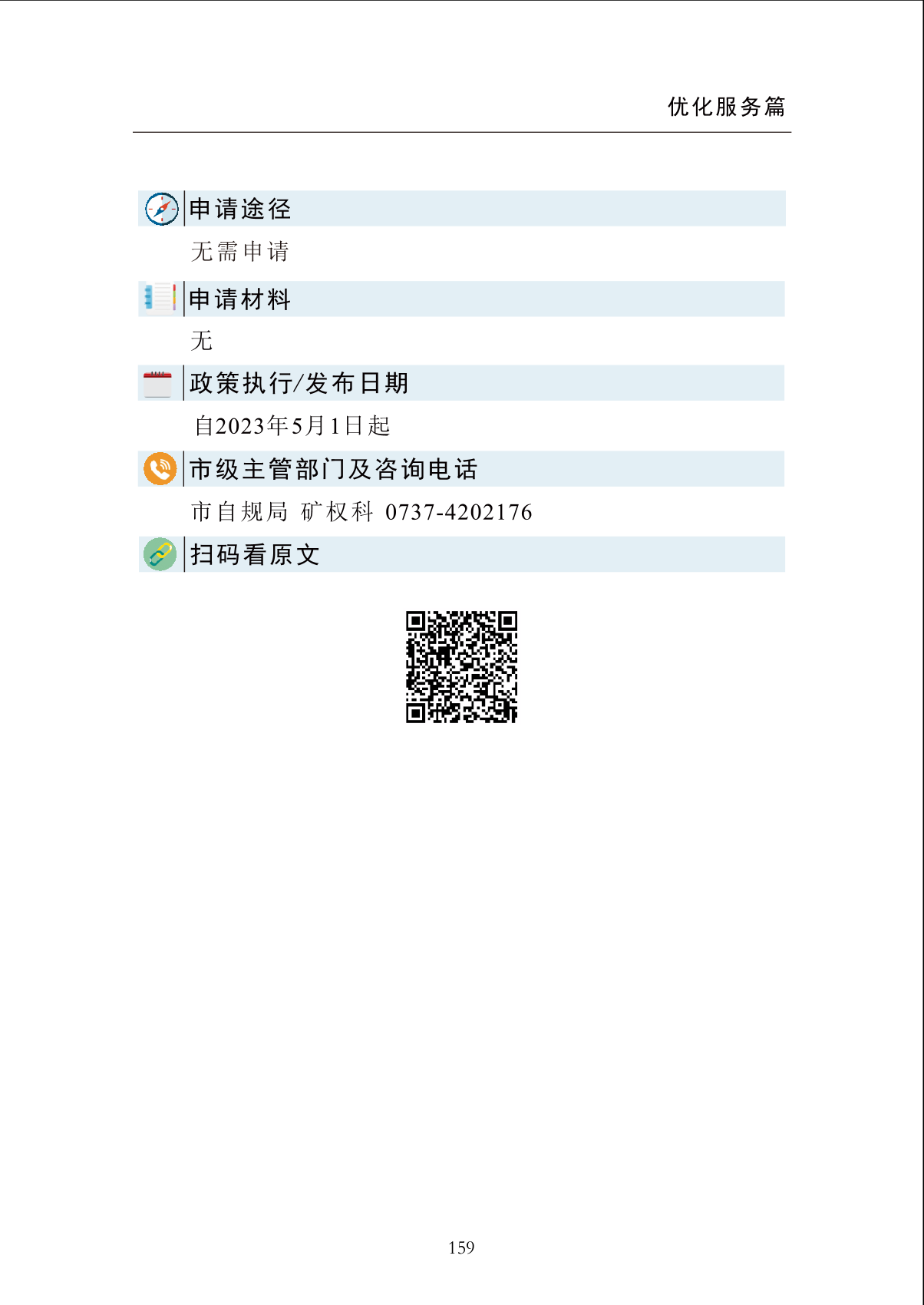 优化服务篇

申请途径

无需申请

申请材料

无

政策执行/发布日期

自2023年5月1日起

市级主管部门及咨询电话

市自规局 矿权科 0737-4202176

扫码看原文

159